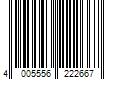 4 005556 222667